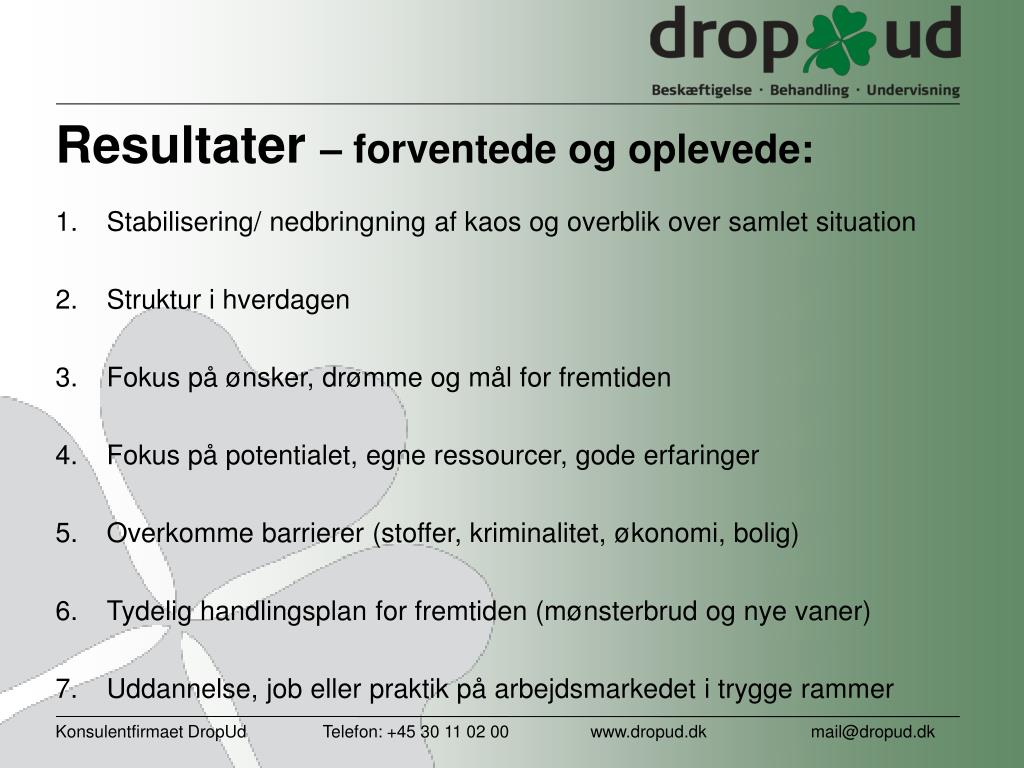 drop ud
Beskæftigelse · Behandling · Undervisning

Resultater – forventede og oplevede:

1. Stabilisering/ nedbringning af kaos og overblik over samlet situation

2. Struktur i hverdagen

3. Fokus på ønsker, drømme og mål for fremtiden

4. Fokus på potentialet, egne ressourcer, gode erfaringer

5. Overkomme barrierer (stoffer, kriminalitet, økonomi, bolig)

6. Tydelig handlingsplan for fremtiden (mønsterbrud og nye vaner)

7. Uddannelse, job eller praktik på arbejdsmarkedet i trygge rammer

Konsulentfirmaet DropUd Telefon: +45 30 11 02 00 www.dropud.dk mail@dropud.dk